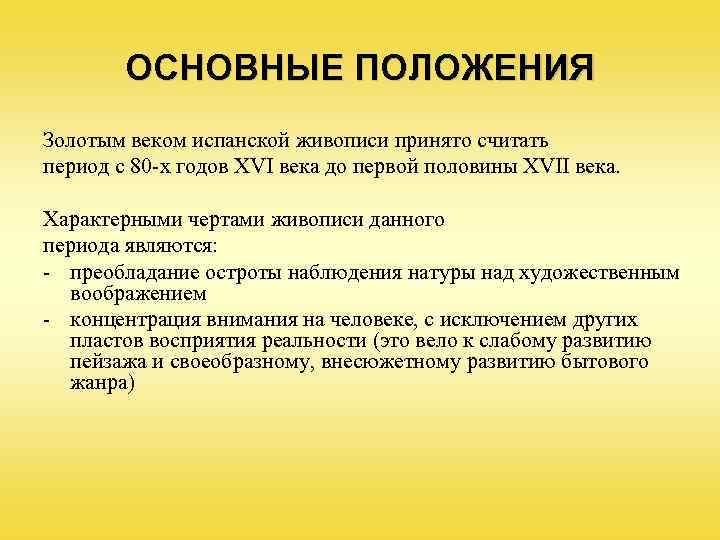 ОСНОВНЫЕ ПОЛОЖЕНИЯ

Золотым веком испанской живописи принято считать период с 80-х годов XVI века до первой половины XVII века.

Характерными чертами живописи данного периода являются:
- преобладание остроты наблюдения натуры над художественным воображением
- концентрация внимания на человеке, с исключением других пластов восприятия реальности (это вело к слабому развитию пейзажа и своеобразному, внесюжетному развитию бытового жанра)